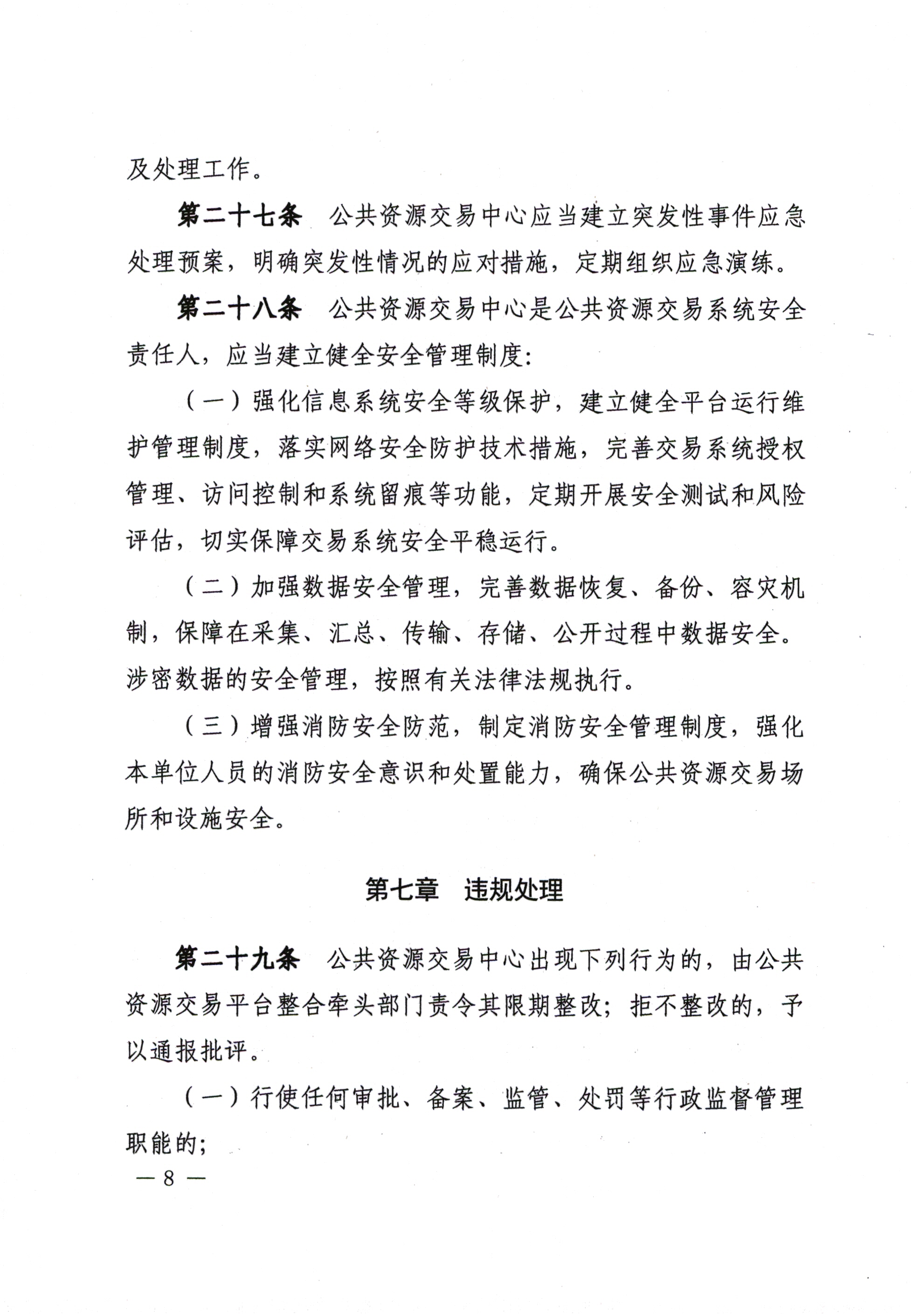 及处理工作。

第二十七条　公共资源交易中心应当建立突发性事件应急处理预案，明确突发性情况的应对措施，定期组织应急演练。

第二十八条　公共资源交易中心是公共资源交易系统安全责任人，应当建立健全安全管理制度：

（一）强化信息系统安全等级保护，建立健全平台运行维护管理制度，落实网络安全防护技术措施，完善交易系统授权管理、访问控制和系统留痕等功能，定期开展安全测试和风险评估，切实保障交易系统安全平稳运行。

（二）加强数据安全管理，完善数据恢复、备份、容灾机制，保障在采集、汇总、传输、存储、公开过程中数据安全。涉密数据的安全管理，按照有关法律法规执行。

（三）增强消防安全防范，制定消防安全管理制度，强化本单位人员的消防安全意识和处置能力，确保公共资源交易场所和设施安全。

第七章　违规处理

第二十九条　公共资源交易中心出现下列行为的，由公共资源交易平台整合牵头部门责令其限期整改；拒不整改的，予以通报批评。

（一）行使任何审批、备案、监管、处罚等行政监督管理职能的；

— 8 —